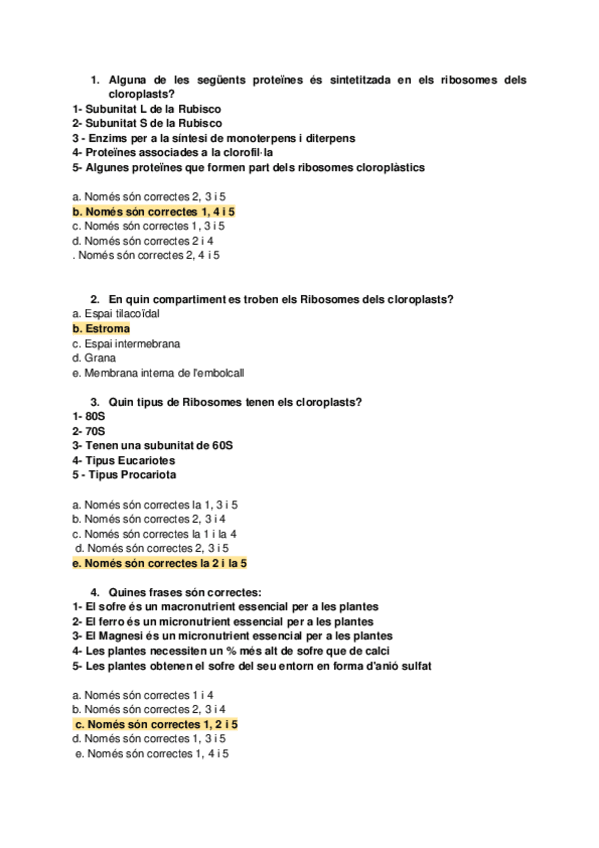 1. Alguna de les següents proteïnes és sintetitzada en els ribosomes dels cloroplasts?
1- Subunitat L de la Rubisco
2- Subunitat S de la Rubisco
3 - Enzims per a la síntesi de monoterpens i diterpens
4- Proteïnes associades a la clorofil·la
5- Algunes proteïnes que formen part dels ribosomes cloroplàstics

a. Només són correctes 2, 3 i 5
b. Només són correctes 1, 4 i 5
c. Només són correctes 1, 3 i 5
d. Només són correctes 2 i 4
. Només són correctes 2, 4 i 5

2. En quin compartiment es troben els Ribosomes dels cloroplasts?
a. Espai tilacoïdal
b. Estroma
c. Espai intermebrana
d. Grana
e. Membrana interna de l'embolcall

3. Quin tipus de Ribosomes tenen els cloroplasts?
1- 80S
2- 70S
3- Tenen una subunitat de 60S
4- Tipus Eucariotes
5 - Tipus Procariota

a. Només són correctes la 1, 3 i 5
b. Només són correctes 2, 3 i 4
c. Només són correctes la 1 i la 4
d. Només són correctes 2, 3 i 5
e. Només són correctes la 2 i la 5

4. Quines frases són correctes:
1- El sofre és un macronutrient essencial per a les plantes
2- El ferro és un micronutrient essencial per a les plantes
3- El Magnesi és un micronutrient essencial per a les plantes
4- Les plantes necessiten un % més alt de sofre que de calci
5- Les plantes obtenen el sofre del seu entorn en forma d'anió sulfat

a. Només són correctes 1 i 4
b. Només són correctes 2, 3 i 4
c. Només són correctes 1, 2 i 5
d. Només són correctes 1, 3 i 5
e. Només són correctes 1, 4 i 5